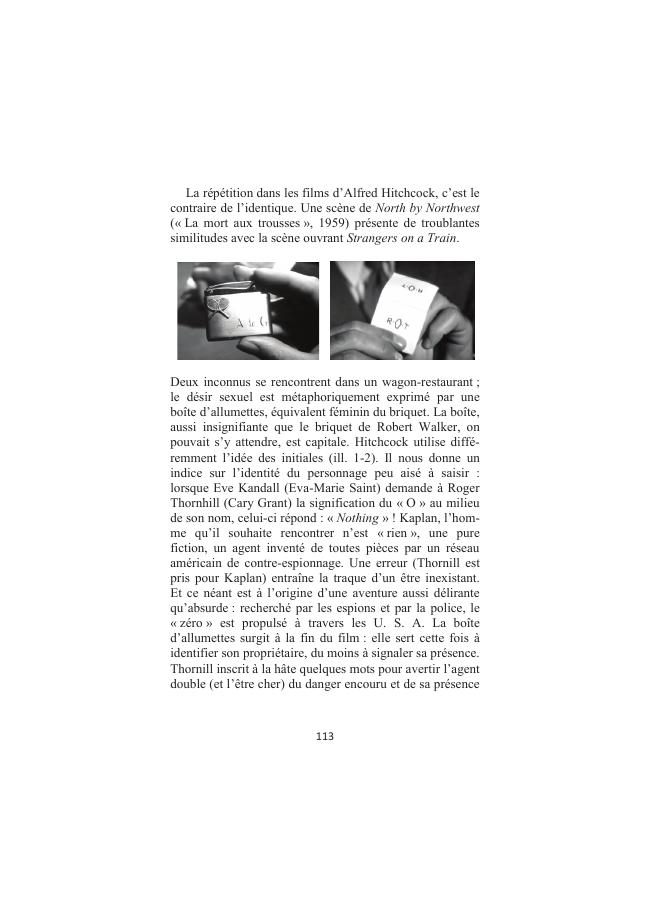 La répétition dans les films d'Alfred Hitchcock, c'est le contraire de l'identique. Une scène de North by Northwest (« La mort aux trousses », 1959) présente de troublantes similitudes avec la scène ouvrant Strangers on a Train.

A to G

R O T

Deux inconnus se rencontrent dans un wagon-restaurant ; le désir sexuel est métaphoriquement exprimé par une boîte d'allumettes, équivalent féminin du briquet. La boîte, aussi insignifiante que le briquet de Robert Walker, on pouvait s'y attendre, est capitale. Hitchcock utilise différemment l'idée des initiales (ill. 1-2). Il nous donne un indice sur l'identité du personnage peu aisé à saisir : lorsque Eve Kandall (Eva-Marie Saint) demande à Roger Thornhill (Cary Grant) la signification du « O » au milieu de son nom, celui-ci répond : « Nothing » ! Kaplan, l'homme qu'il souhaite rencontrer n'est « rien », une pure fiction, un agent inventé de toutes pièces par un réseau américain de contre-espionnage. Une erreur (Thornill est pris pour Kaplan) entraîne la traque d'un être inexistant. Et ce néant est à l'origine d'une aventure aussi délirante qu'absurde : recherché par les espions et par la police, le « zéro » est propulsé à travers les U. S. A. La boîte d'allumettes surgit à la fin du film : elle sert cette fois à identifier son propriétaire, du moins à signaler sa présence. Thornill inscrit à la hâte quelques mots pour avertir l'agent double (et l'être cher) du danger encouru et de sa présence

113